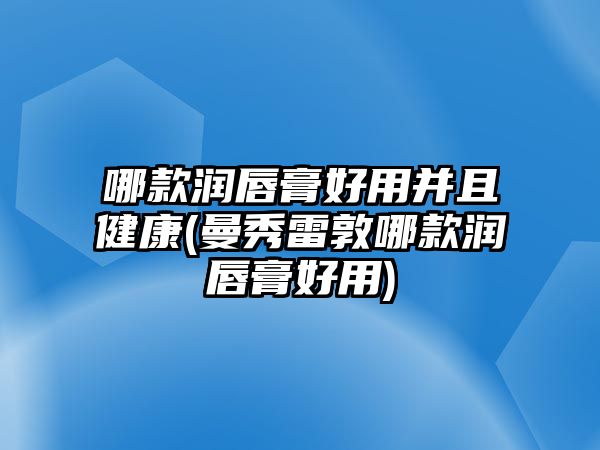 哪款润唇膏好用并且健康(曼秀雷敦哪款润唇膏好用)